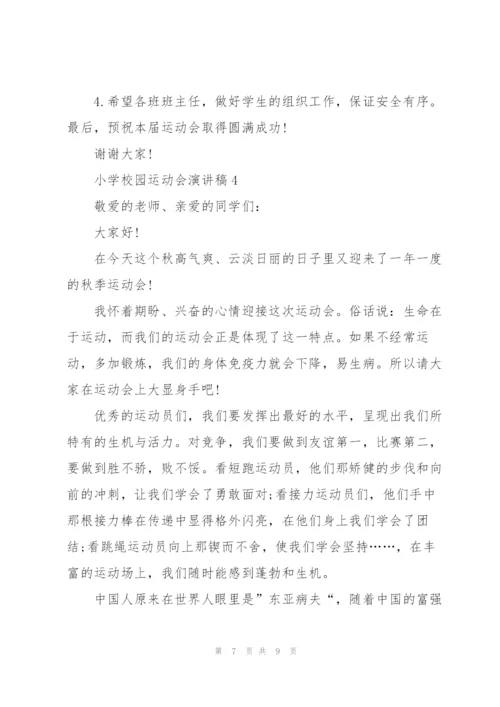 4.希望各班班主任，做好学生的组织工作，保证安全有序。最后，预祝本届运动会取得圆满成功！

谢谢大家！

小学校园运动会演讲稿4

敬爱的老师、亲爱的同学们：

大家好！

在今天这个秋高气爽、云淡日丽的日子里又迎来了一年一度的秋季运动会！

我怀着期盼、兴奋的心情迎接这次运动会。俗话说：生命在于运动，而我们的运动会正是体现了这一特点。如果不经常运动，多加锻炼，我们的身体免疫力就会下降，易生病。所以请大家在运动会上大显身手吧！

优秀的运动员们，我们要发挥出最好的水平，呈现出我们所特有的生机与活力。对竞争，我们要做到友谊第一，比赛第二，要做到胜不骄，败不馁。看短跑运动员，他们那矫健的步伐和向前的冲刺，让我们学会了勇敢面对；看接力运动员们，他们手中那根接力棒在传递中显得格外闪亮，在他们身上我们学会了团结；看跳绳运动员向上那锲而不舍，使我们学会坚持……，在丰富的运动场上，我们随时能感到蓬勃和生机。

中国人原来在世界人眼里是”东亚病夫“，随着中国的富强

第 7 页 共 9 页